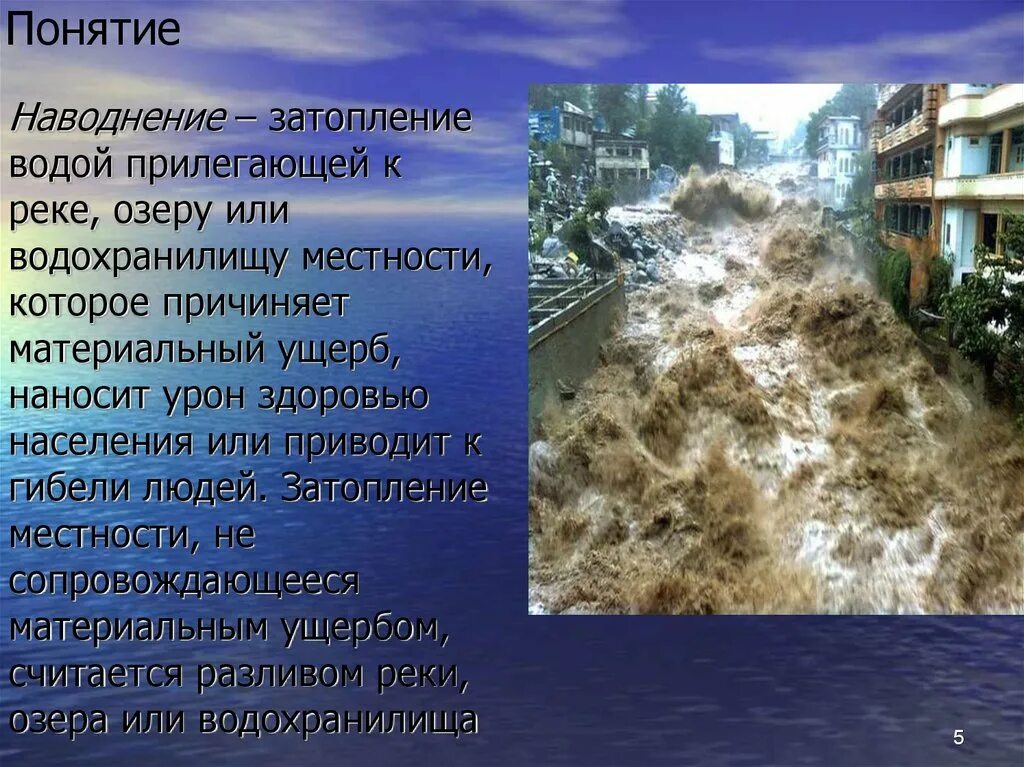 Понятие

Наводнение – затопление водой прилегающей к реке, озеру или водохранилищу местности, которое причиняет материальный ущерб, наносит урон здоровью населения или приводит к гибели людей. Затопление местности, не сопровождающееся материальным ущербом, считается разливом реки, озера или водохранилища

5